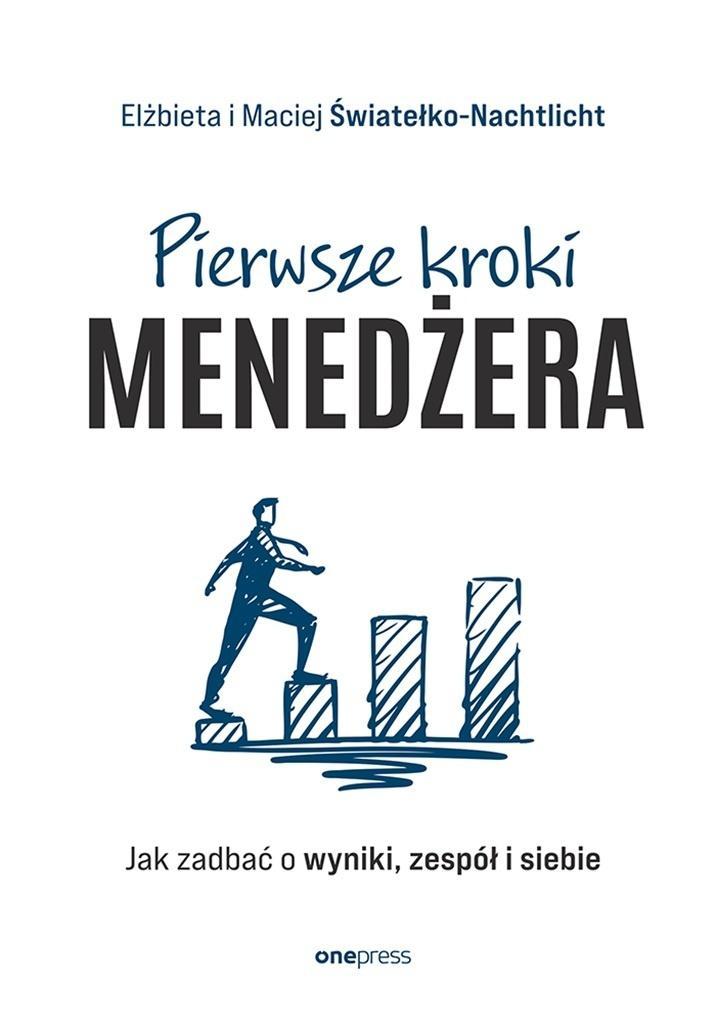 Elżbieta i Maciej Światełko-Nachtlicht

Pierwsze kroki
MENEDŻERA

Jak zadbać o wyniki, zespół i siebie

onepress